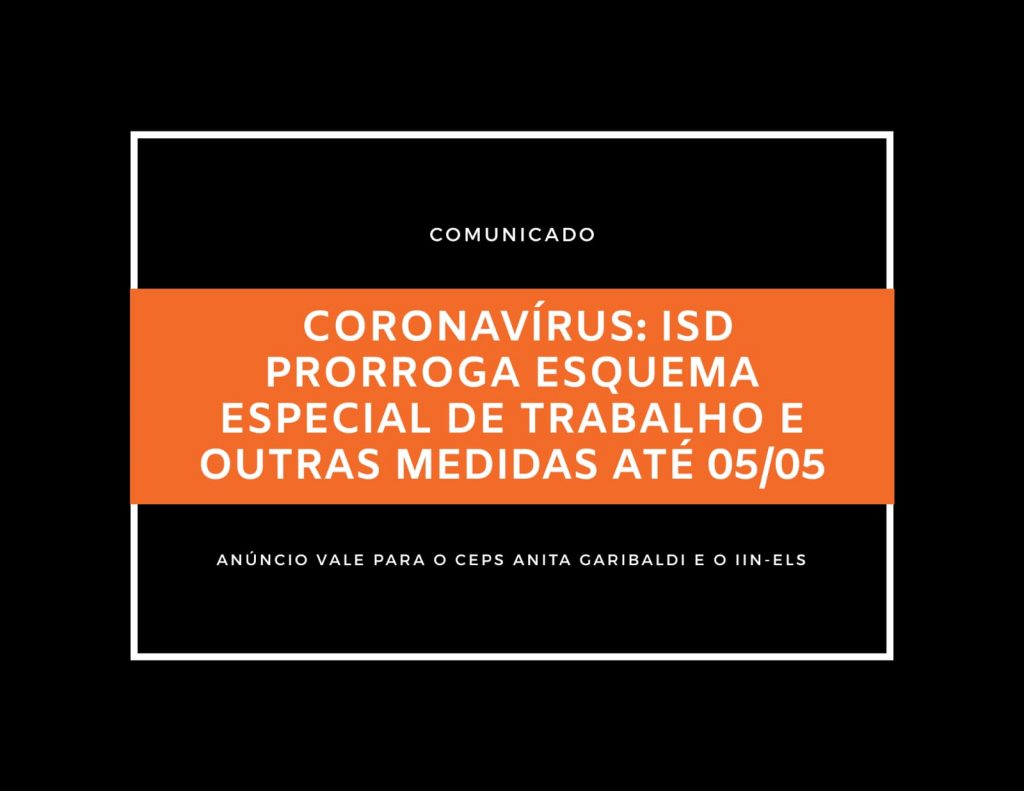 COMUNICADO

CORONAVÍRUS: ISD PRORROGA ESQUEMA ESPECIAL DE TRABALHO E OUTRAS MEDIDAS ATÉ 05/05

ANÚNCIO VALE PARA O CEPS ANITA GARIBALDI E O IIN-ELS